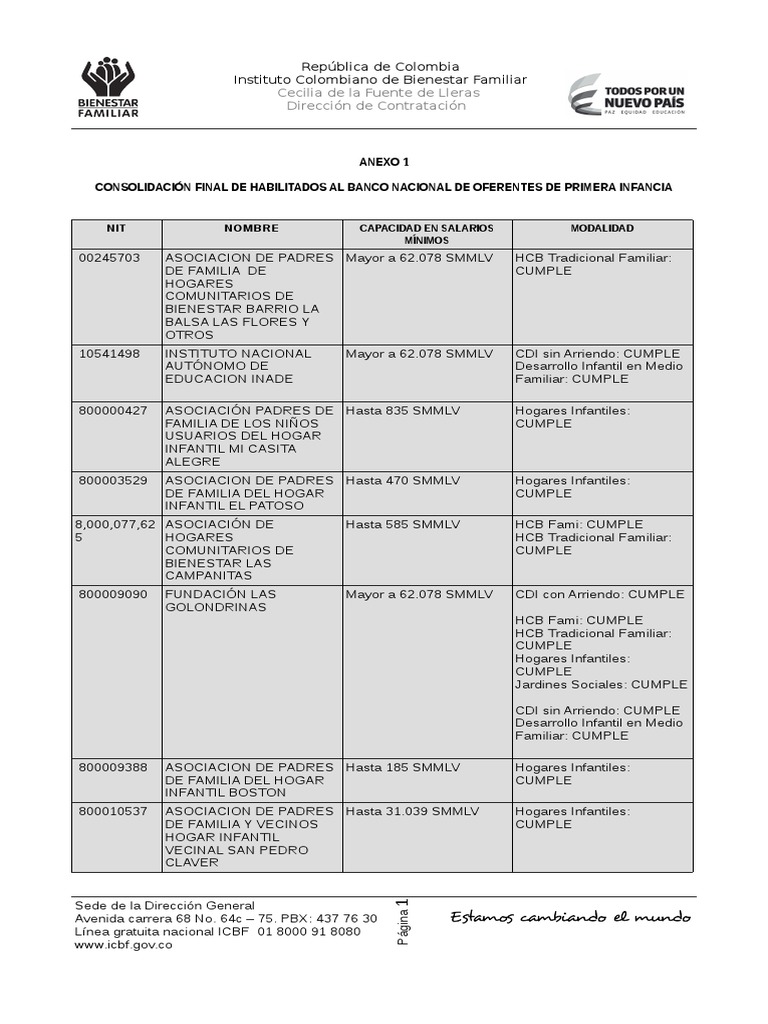 BIENESTAR FAMILIAR

República de Colombia
Instituto Colombiano de Bienestar Familiar
Cecilia de la Fuente de Lleras
Dirección de Contratación

TODOS POR UN NUEVO PAÍS
PAZ EQUIDAD EDUCACIÓN

ANEXO 1

CONSOLIDACIÓN FINAL DE HABILITADOS AL BANCO NACIONAL DE OFERENTES DE PRIMERA INFANCIA

| NIT | NOMBRE | CAPACIDAD EN SALARIOS MÍNIMOS | MODALIDAD |
|---|---|---|---|
| 00245703 | ASOCIACION DE PADRES DE FAMILIA DE HOGARES COMUNITARIOS DE BIENESTAR BARRIO LA BALSA LAS FLORES Y OTROS | Mayor a 62.078 SMMLV | HCB Tradicional Familiar: CUMPLE |
| 10541498 | INSTITUTO NACIONAL AUTÓNOMO DE EDUCACION INADE | Mayor a 62.078 SMMLV | CDI sin Arriendo: CUMPLE Desarrollo Infantil en Medio Familiar: CUMPLE |
| 800000427 | ASOCIACIÓN PADRES DE FAMILIA DE LOS NIÑOS USUARIOS DEL HOGAR INFANTIL MI CASITA ALEGRE | Hasta 835 SMMLV | Hogares Infantiles: CUMPLE |
| 800003529 | ASOCIACION DE PADRES DE FAMILIA DEL HOGAR INFANTIL EL PATOSO | Hasta 470 SMMLV | Hogares Infantiles: CUMPLE |
| 8,000,077,625 | ASOCIACIÓN DE HOGARES COMUNITARIOS DE BIENESTAR LAS CAMPANITAS | Hasta 585 SMMLV | HCB Fami: CUMPLE HCB Tradicional Familiar: CUMPLE |
| 800009090 | FUNDACIÓN LAS GOLONDRINAS | Mayor a 62.078 SMMLV | CDI con Arriendo: CUMPLE HCB Fami: CUMPLE HCB Tradicional Familiar: CUMPLE Hogares Infantiles: CUMPLE Jardines Sociales: CUMPLE CDI sin Arriendo: CUMPLE Desarrollo Infantil en Medio Familiar: CUMPLE |
| 800009388 | ASOCIACION DE PADRES DE FAMILIA DEL HOGAR INFANTIL BOSTON | Hasta 185 SMMLV | Hogares Infantiles: CUMPLE |
| 800010537 | ASOCIACION DE PADRES DE FAMILIA Y VECINOS HOGAR INFANTIL VECINAL SAN PEDRO CLAVER | Hasta 31.039 SMMLV | Hogares Infantiles: CUMPLE |

Sede de la Dirección General
Avenida carrera 68 No. 64c – 75. PBX: 437 76 30
Línea gratuita nacional ICBF 01 8000 91 8080
www.icbf.gov.co

Página 1

Estamos cambiando el mundo